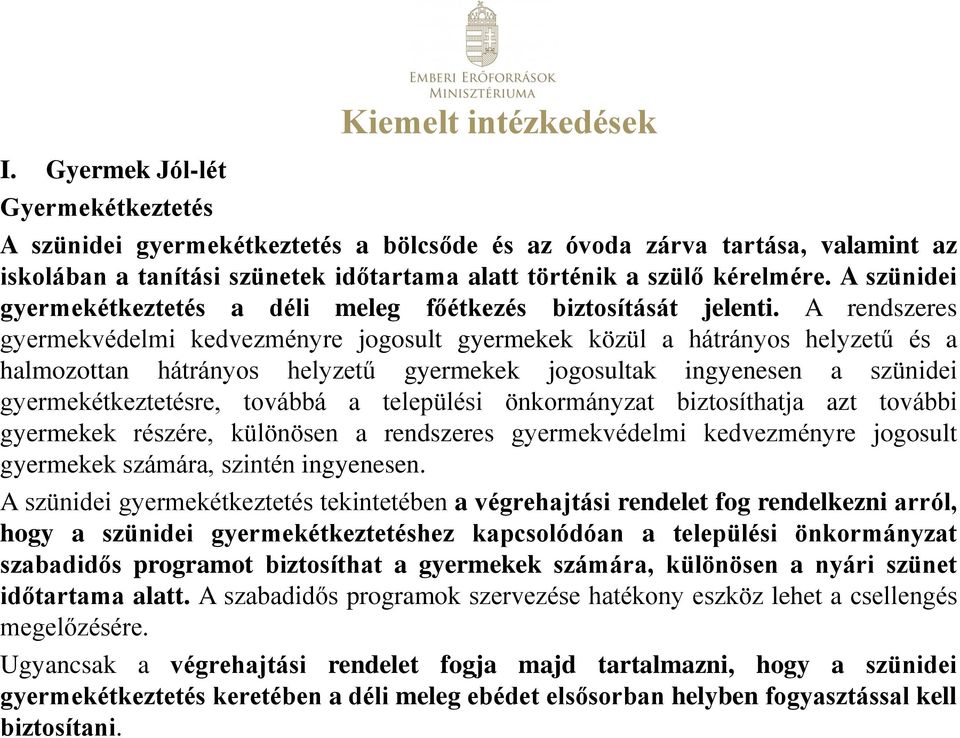 EMBERI ERŐFORRÁSOK MINISZTÉRIUMA

Kiemelt intézkedések

I. Gyermek Jól-lét

Gyermekétkeztetés

A szünidei gyermekétkeztetés a bölcsőde és az óvoda zárva tartása, valamint az iskolában a tanítási szünetek időtartama alatt történik a szülő kérelmére. A szünidei gyermekétkeztetés a déli meleg főétkezés biztosítását jelenti. A rendszeres gyermekvédelmi kedvezményre jogosult gyermekek közül a hátrányos helyzetű és a halmozottan hátrányos helyzetű gyermekek jogosultak ingyenesen a szünidei gyermekétkeztetésre, továbbá a települési önkormányzat biztosíthatja azt további gyermekek részére, különösen a rendszeres gyermekvédelmi kedvezményre jogosult gyermekek számára, szintén ingyenesen.

A szünidei gyermekétkeztetés tekintetében a végrehajtási rendelet fog rendelkezni arról, hogy a szünidei gyermekétkeztetéshez kapcsolódóan a települési önkormányzat szabadidős programot biztosíthat a gyermekek számára, különösen a nyári szünet időtartama alatt. A szabadidős programok szervezése hatékony eszköz lehet a csellengés megelőzésére.

Ugyancsak a végrehajtási rendelet fogja majd tartalmazni, hogy a szünidei gyermekétkeztetés keretében a déli meleg ebédet elsősorban helyben fogyasztással kell biztosítani.